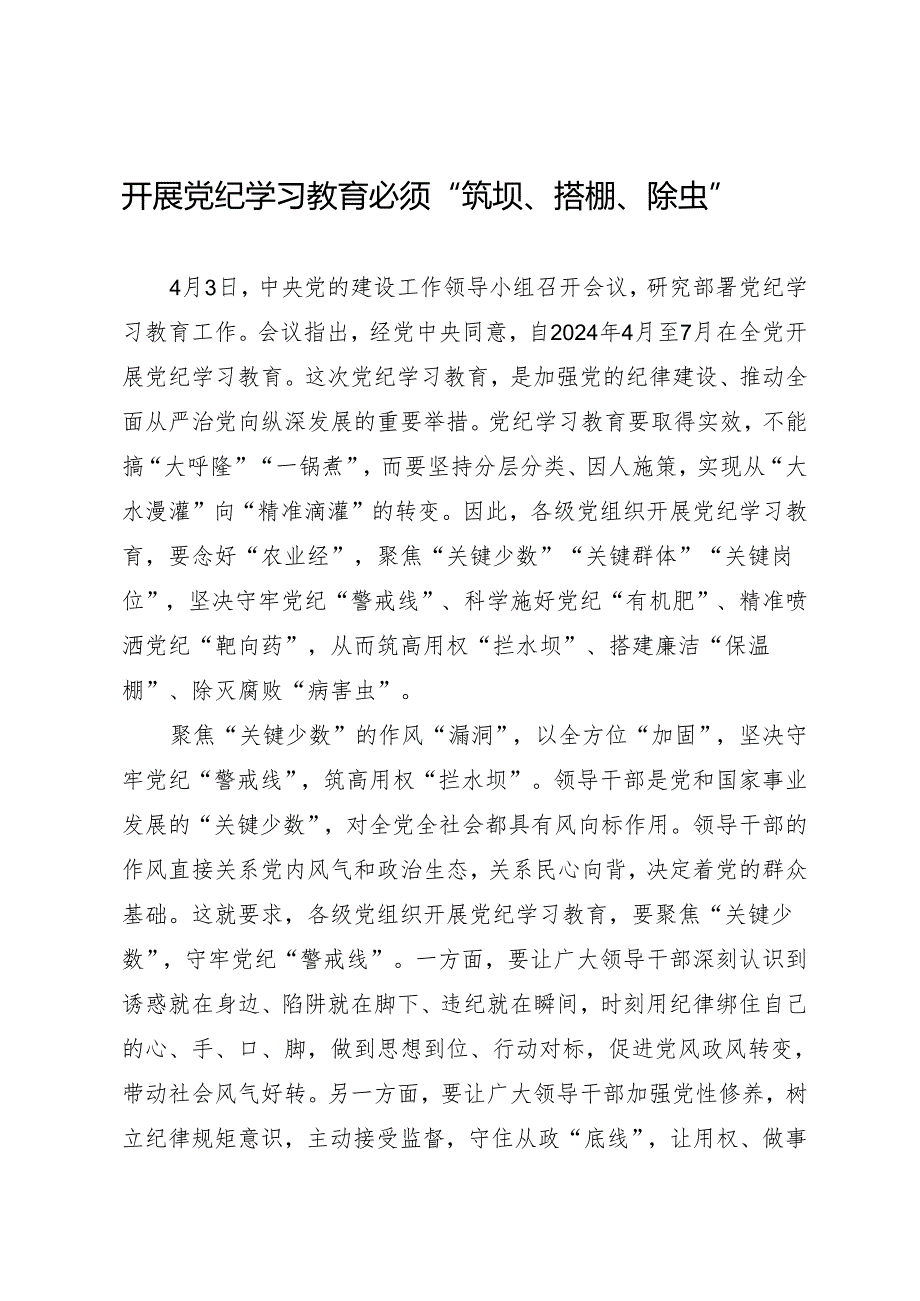 开展党纪学习教育必须“筑坝、搭棚、除虫”

4月3日，中央党的建设工作领导小组召开会议，研究部署党纪学习教育工作。会议指出，经党中央同意，自2024年4月至7月在全党开展党纪学习教育。这次党纪学习教育，是加强党的纪律建设、推动全面从严治党向纵深发展的重要举措。党纪学习教育要取得实效，不能搞“大呼隆”“一锅煮”，而要坚持分层分类、因人施策，实现从“大水漫灌”向“精准滴灌”的转变。因此，各级党组织开展党纪学习教育，要念好“农业经”，聚焦“关键少数”“关键群体”“关键岗位”，坚决守牢党纪“警戒线”、科学施好党纪“有机肥”、精准喷洒党纪“靶向药”，从而筑高用权“拦水坝”、搭建廉洁“保温棚”、除灭腐败“病害虫”。

聚焦“关键少数”的作风“漏洞”，以全方位“加固”，坚决守牢党纪“警戒线”，筑高用权“拦水坝”。领导干部是党和国家事业发展的“关键少数”，对全党全社会都具有风向标作用。领导干部的作风直接关系党内风气和政治生态，关系民心向背，决定着党的群众基础。这就要求，各级党组织开展党纪学习教育，要聚焦“关键少数”，守牢党纪“警戒线”。一方面，要让广大领导干部深刻认识到诱惑就在身边、陷阱就在脚下、违纪就在瞬间，时刻用纪律绑住自己的心、手、口、脚，做到思想到位、行动对标，促进党风政风转变，带动社会风气好转。另一方面，要让广大领导干部加强党性修养，树立纪律规矩意识，主动接受监督，守住从政“底线”，让用权、做事